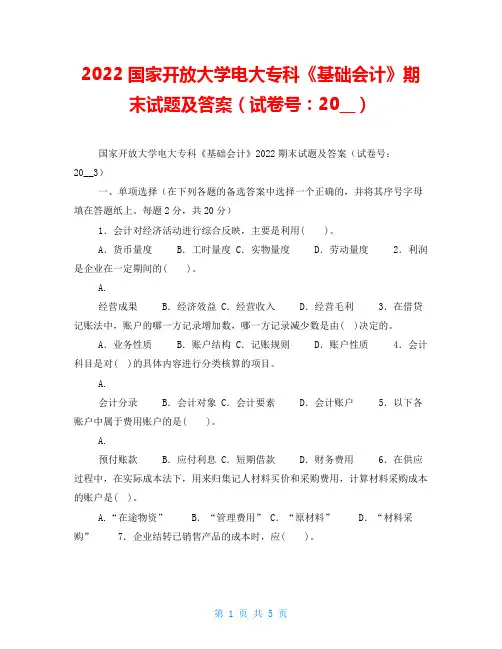 2022 国家开放大学电大专科《基础会计》期末试题及答案（试卷号：20__）

国家开放大学电大专科《基础会计》2022 期末试题及答案（试卷号：20__3）

一、单项选择（在下列各题的备选答案中选择一个正确的，并将其序号字母填在答题纸上。每题 2 分，共 20 分）

1．会计对经济活动进行综合反映，主要是利用(　　)。

A．货币量度　　B．工时量度 C．实物量度　　D．劳动量度　　2．利润是企业在一定期间的(　　)。

A.

经营成果　　B．经济效益 C．经营收入　　D．经营毛利　　3．在借贷记账法中，账户的哪一方记录增加数，哪一方记录减少数是由(　)决定的。

A．业务性质　　B．账户结构 C．记账规则　　D．账户性质　　4．会计科目是对(　)的具体内容进行分类核算的项目。

A.

会计分录　　B．会计对象 C．会计要素　　D．会计账户　　5．以下各账户中属于费用账户的是(　　)。

A.

预付账款　　B．应付利息 C．短期借款　　D．财务费用　　6．在供应过程中，在实际成本法下，用来归集记人材料买价和采购费用，计算材料采购成本的账户是(　)。

A．“在途物资”　　B．“管理费用” C．“原材料”　　D．“材料采购”　　7．企业结转已销售产品的成本时，应(　　)。

第 1 页 共 5 页